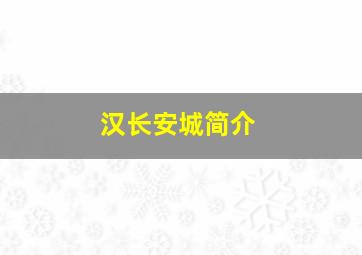 汉长安城简介